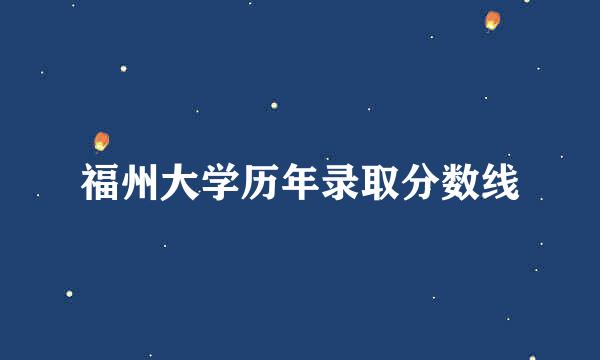 福州大学历年录取分数线